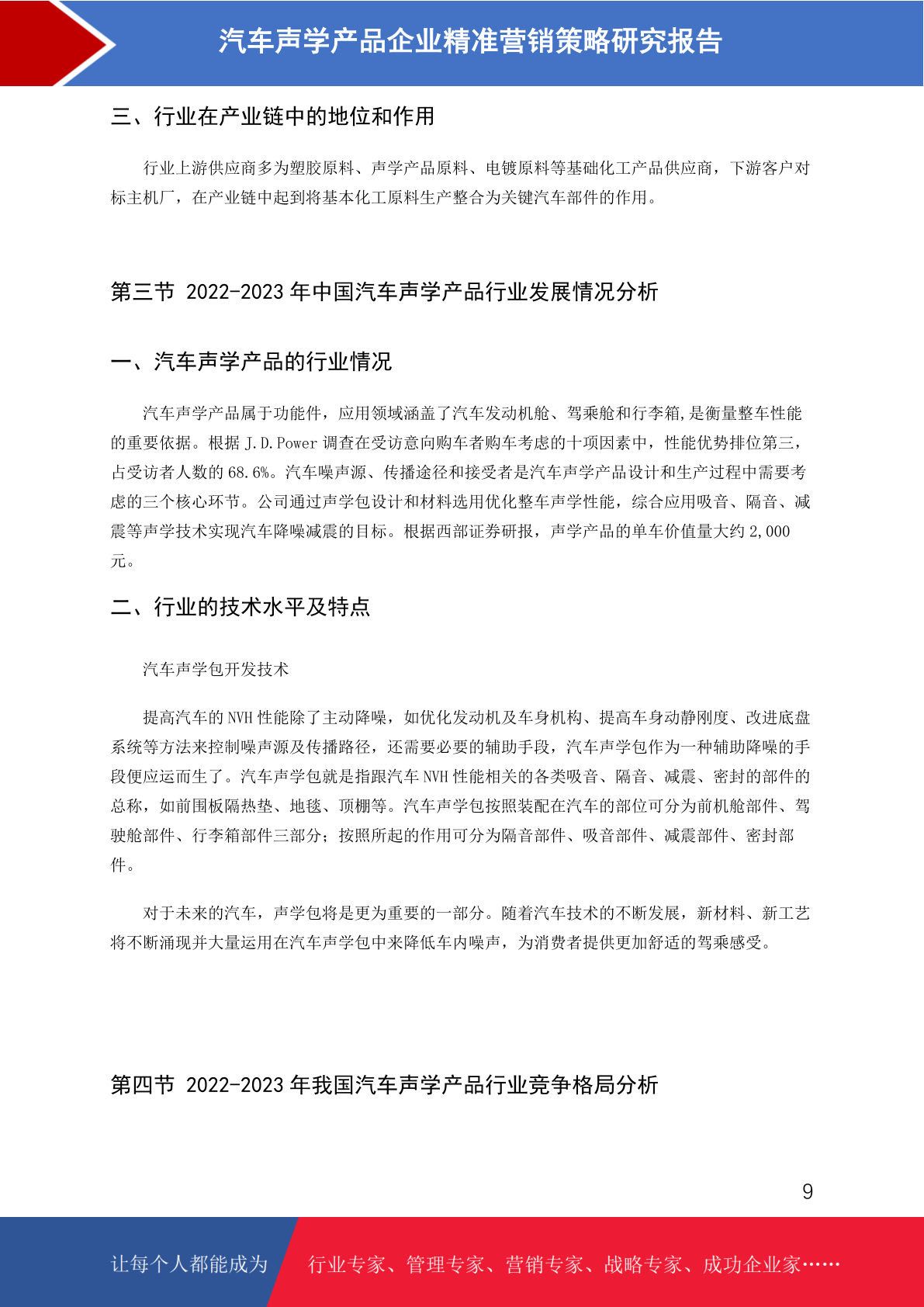 汽车声学产品企业精准营销策略研究报告

三、行业在产业链中的地位和作用

行业上游供应商多为塑胶原料、声学产品原料、电镀原料等基础化工产品供应商，下游客户对标主机厂，在产业链中起到将基本化工原料生产整合为关键汽车部件的作用。

第三节 2022-2023 年中国汽车声学产品行业发展情况分析

一、汽车声学产品的行业情况

汽车声学产品属于功能件，应用领域涵盖了汽车发动机舱、驾乘舱和行李箱,是衡量整车性能的重要依据。根据 J.D.Power 调查在受访意向购车者购车考虑的十项因素中，性能优势排位第三，占受访者人数的 68.6%。汽车噪声源、传播途径和接受者是汽车声学产品设计和生产过程中需要考虑的三个核心环节。公司通过声学包设计和材料选用优化整车声学性能，综合应用吸音、隔音、减震等声学技术实现汽车降噪减震的目标。根据西部证券研报，声学产品的单车价值量大约 2,000 元。

二、行业的技术水平及特点

汽车声学包开发技术

提高汽车的 NVH 性能除了主动降噪，如优化发动机及车身机构、提高车身动静刚度、改进底盘系统等方法来控制噪声源及传播路径，还需要必要的辅助手段，汽车声学包作为一种辅助降噪的手段便应运而生了。汽车声学包就是指跟汽车 NVH 性能相关的各类吸音、隔音、减震、密封的部件的总称，如前围板隔热垫、地毯、顶棚等。汽车声学包按照装配在汽车的部位可分为前机舱部件、驾驶舱部件、行李箱部件三部分；按照所起的作用可分为隔音部件、吸音部件、减震部件、密封部件。

对于未来的汽车，声学包将是更为重要的一部分。随着汽车技术的不断发展，新材料、新工艺将不断涌现并大量运用在汽车声学包中来降低车内噪声，为消费者提供更加舒适的驾乘感受。

第四节 2022-2023 年我国汽车声学产品行业竞争格局分析

9

让每个人都能成为 行业专家、管理专家、营销专家、战略专家、成功企业家……